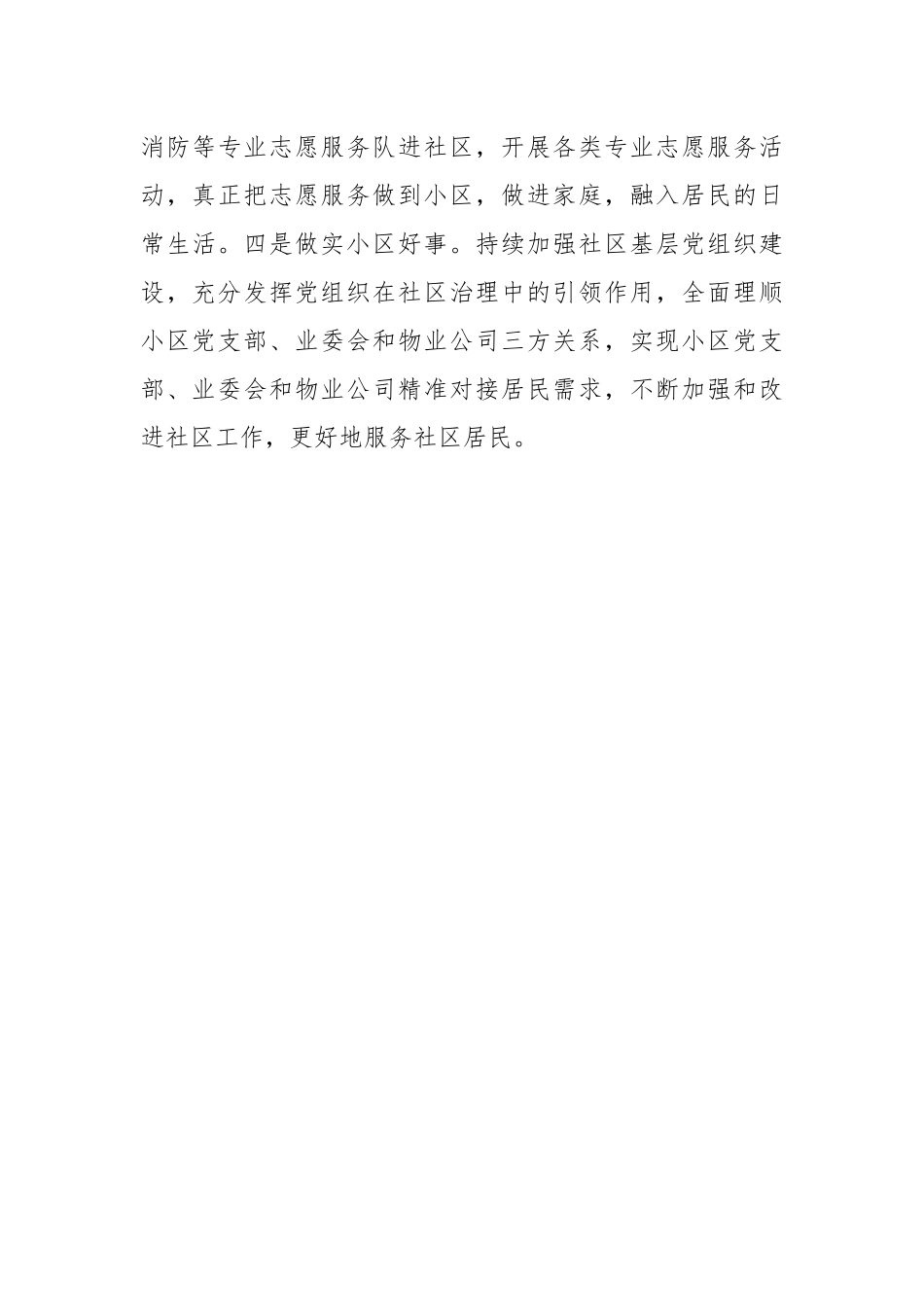 消防等专业志愿服务队进社区，开展各类专业志愿服务活动，真正把志愿服务做到小区，做进家庭，融入居民的日常生活。四是做实小区好事。持续加强社区基层党组织建设，充分发挥党组织在社区治理中的引领作用，全面理顺小区党支部、业委会和物业公司三方关系，实现小区党支部、业委会和物业公司精准对接居民需求，不断加强和改进社区工作，更好地服务社区居民。